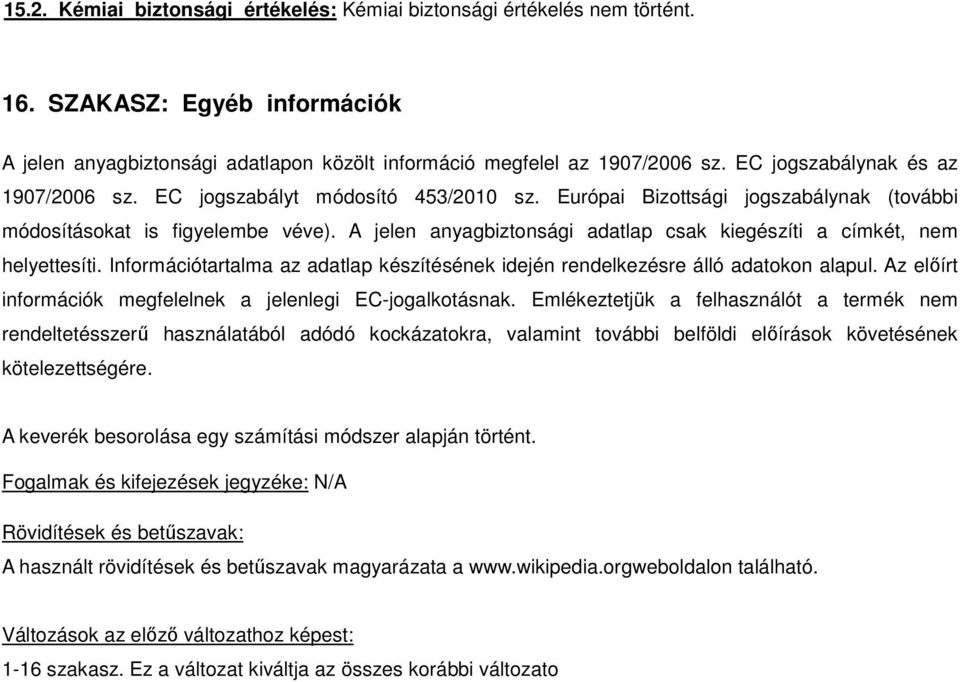 15.2. Kémiai biztonsági értékelés: Kémiai biztonsági értékelés nem történt.

16. SZAKASZ: Egyéb információk

A jelen anyagbiztonsági adatlapon közölt információ megfelel az 1907/2006 sz. EC jogszabálynak és az 1907/2006 sz. EC jogszabályt módosító 453/2010 sz. Európai Bizottsági jogszabálynak (további módosításokat is figyelembe véve). A jelen anyagbiztonsági adatlap csak kiegészíti a címkét, nem helyettesíti. Információtartalma az adatlap készítésének idején rendelkezésre álló adatokon alapul. Az előírt információk megfelelnek a jelenlegi EC-jogalkotásnak. Emlékeztetjük a felhasználót a termék nem rendeltetésszerű használatából adódó kockázatokra, valamint további belföldi előírások követésének kötelezettségére.

A keverék besorolása egy számítási módszer alapján történt.

Fogalmak és kifejezések jegyzéke: N/A

Rövidítések és betűszavak:
A használt rövidítések és betűszavak magyarázata a www.wikipedia.orgweboldalon található.

Változások az előző változathoz képest:
1-16 szakasz. Ez a változat kiváltja az összes korábbi változato